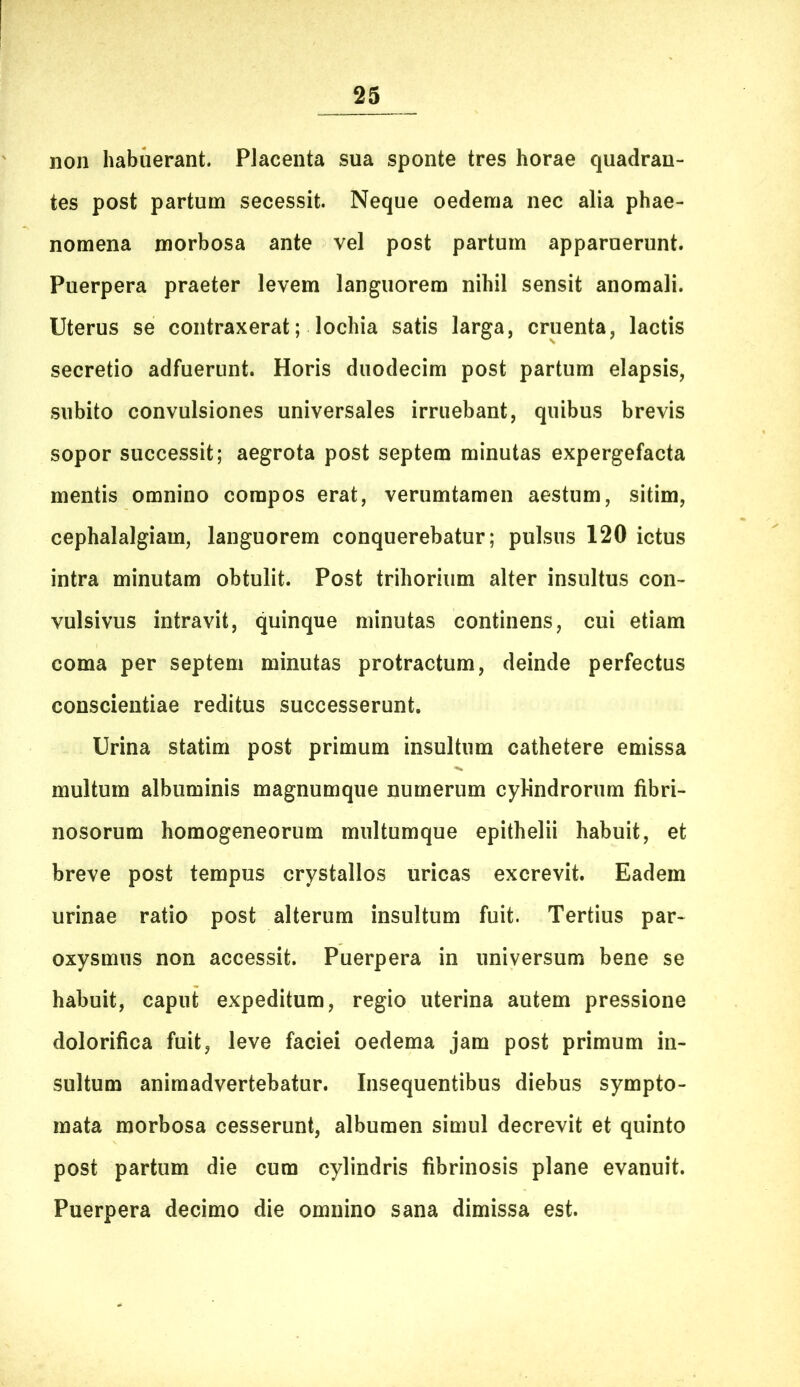 25

non habuerant. Placenta sua sponte tres horae quadrantes post partum secessit. Neque oedema nec alia phaenomena morbosa ante vel post partum apparuerunt. Puerpera praeter levem languorem nihil sensit anomali. Uterus se contraxerat; lochia satis larga, cruenta, lactis secretio adfuerunt. Horis duodecim post partum elapsis, subito convulsiones universales irruebant, quibus brevis sopor successit; aegrota post septem minutas expergefacta mentis omnino compos erat, verumtamen aestum, sitim, cephalalgiam, languorem conquerebatur; pulsus 120 ictus intra minutam obtulit. Post trihorium alter insultus convulsivus intravit, quinque minutas continens, cui etiam coma per septem minutas protractum, deinde perfectus conscientiae reditus successerunt.

Urina statim post primum insultum cathetere emissa multum albuminis magnumque numerum cylindrorum fibrinosorum homogeneorum multumque epithelii habuit, et breve post tempus crystallos uricas excrevit. Eadem urinae ratio post alterum insultum fuit. Tertius paroxysmus non accessit. Puerpera in universum bene se habuit, caput expeditum, regio uterina autem pressione dolorifica fuit, leve faciei oedema jam post primum insultum animadvertebatur. Insequentibus diebus symptomata morbosa cesserunt, albumen simul decrevit et quinto post partum die cum cylindris fibrinosis plane evanuit. Puerpera decimo die omnino sana dimissa est.